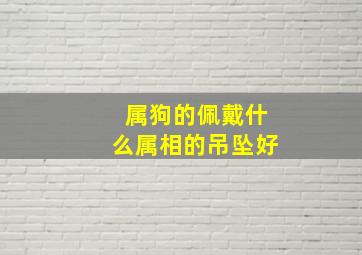 属狗的佩戴什么属相的吊坠好